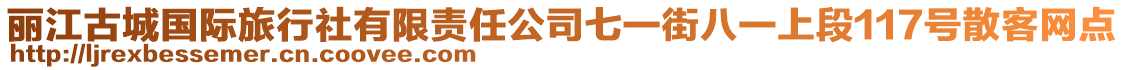 丽江古城国际旅行社有限责任公司七一街八一上段117号散客网点
http://ljrexbessemer.cn.coovee.com